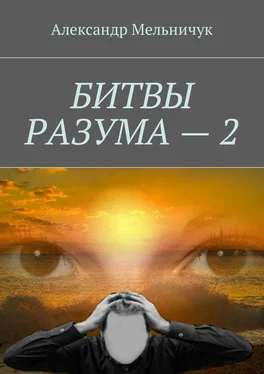 Александр Мельничук

БИТВЫ РАЗУМА — 2